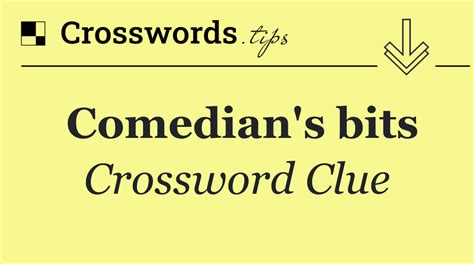 Crosswords.tips

Comedian's bits

Crossword Clue